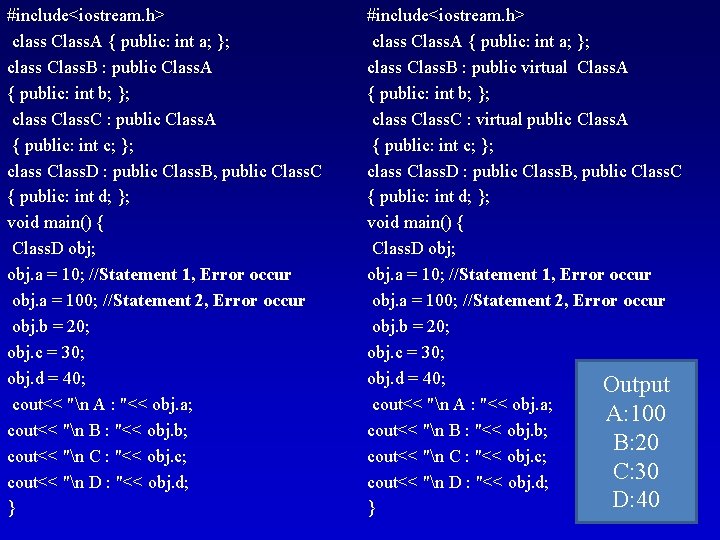 #include<iostream.h>
class ClassA { public: int a; };
class ClassB : public ClassA
{ public: int b; };
class ClassC : public ClassA
{ public: int c; };
class ClassD : public ClassB, public ClassC
{ public: int d; };
void main() {
ClassD obj;
obj.a = 10; //Statement 1, Error occur
obj.a = 100; //Statement 2, Error occur
obj.b = 20;
obj.c = 30;
obj.d = 40;
cout<< "\n A : "<< obj.a;
cout<< "\n B : "<< obj.b;
cout<< "\n C : "<< obj.c;
cout<< "\n D : "<< obj.d;
}

#include<iostream.h>
class ClassA { public: int a; };
class ClassB : public virtual ClassA
{ public: int b; };
class ClassC : virtual public ClassA
{ public: int c; };
class ClassD : public ClassB, public ClassC
{ public: int d; };
void main() {
ClassD obj;
obj.a = 10; //Statement 1, Error occur
obj.a = 100; //Statement 2, Error occur
obj.b = 20;
obj.c = 30;
obj.d = 40;
cout<< "\n A : "<< obj.a;
cout<< "\n B : "<< obj.b;
cout<< "\n C : "<< obj.c;
cout<< "\n D : "<< obj.d;
}

Output
A:100
B:20
C:30
D:40